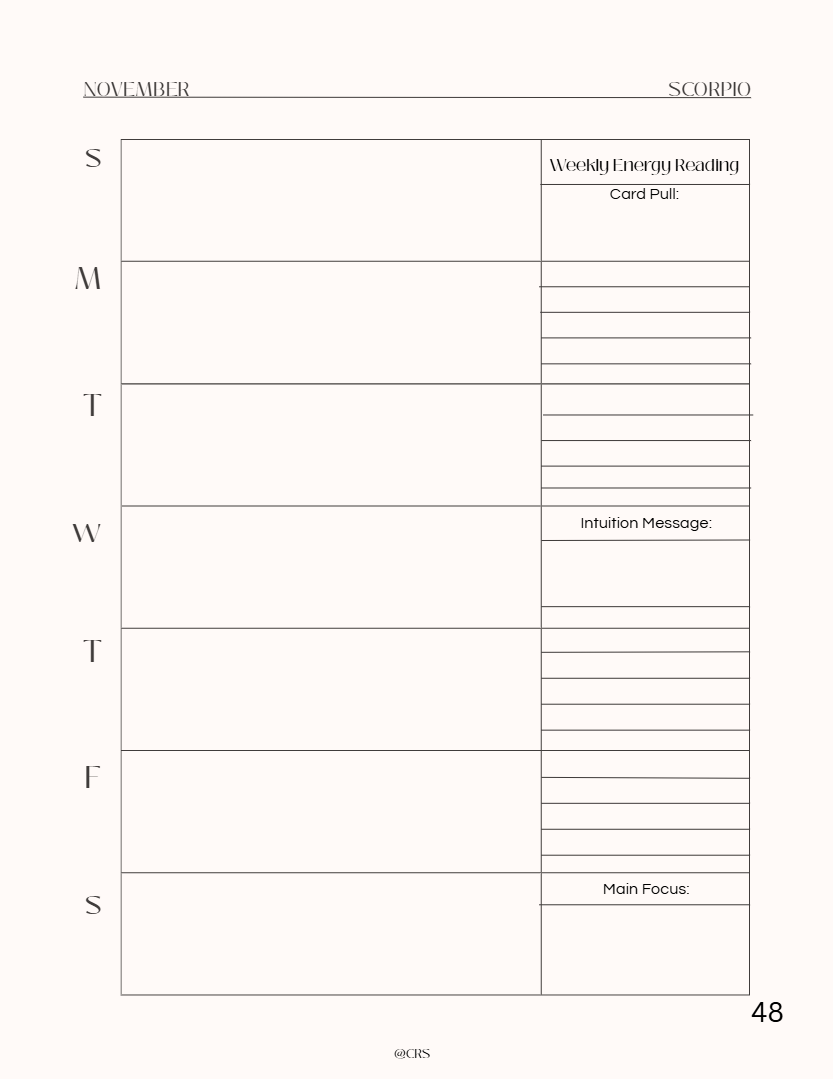 NOVEMBER SCORPIO

S

M

T

W

T

F

S

Weekly Energy Reading

Card Pull:

Intuition Message:

Main Focus:

48

@CRS